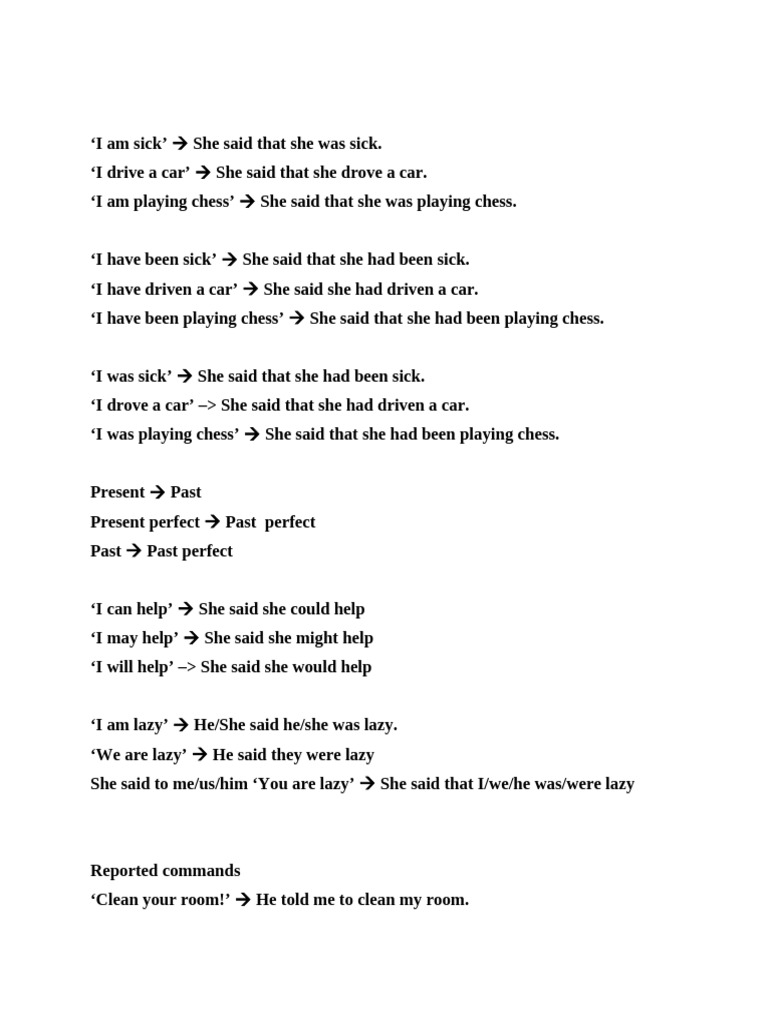 ‘I am sick’ → She said that she was sick.
‘I drive a car’ → She said that she drove a car.
‘I am playing chess’ → She said that she was playing chess.

‘I have been sick’ → She said that she had been sick.
‘I have driven a car’ → She said she had driven a car.
‘I have been playing chess’ → She said that she had been playing chess.

‘I was sick’ → She said that she had been sick.
‘I drove a car’ –> She said that she had driven a car.
‘I was playing chess’ → She said that she had been playing chess.

Present → Past
Present perfect → Past perfect
Past → Past perfect

‘I can help’ → She said she could help
‘I may help’ → She said she might help
‘I will help’ –> She said she would help

‘I am lazy’ → He/She said he/she was lazy.
‘We are lazy’ → He said they were lazy
She said to me/us/him ‘You are lazy’ → She said that I/we/he was/were lazy

Reported commands
‘Clean your room!’ → He told me to clean my room.